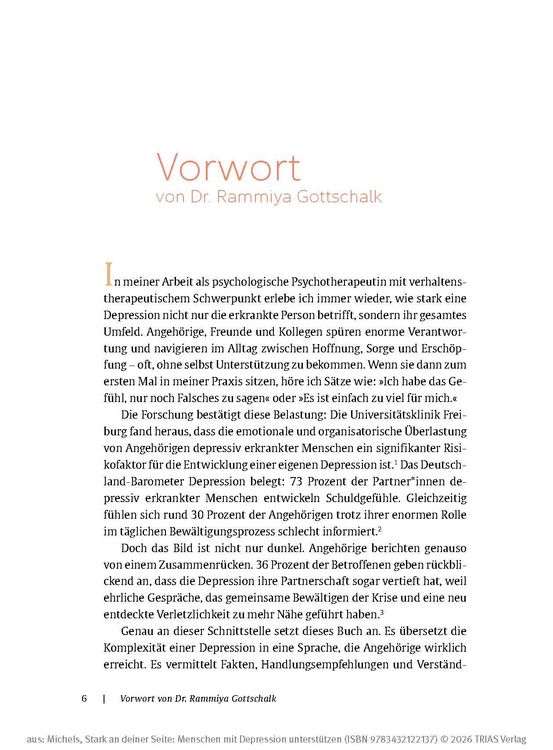 Vorwort
von Dr. Rammiya Gottschalk

In meiner Arbeit als psychologische Psychotherapeutin mit verhaltenstherapeutischem Schwerpunkt erlebe ich immer wieder, wie stark eine Depression nicht nur die erkrankte Person betrifft, sondern ihr gesamtes Umfeld. Angehörige, Freunde und Kollegen spüren enorme Verantwortung und navigieren im Alltag zwischen Hoffnung, Sorge und Erschöpfung – oft, ohne selbst Unterstützung zu bekommen. Wenn sie dann zum ersten Mal in meiner Praxis sitzen, höre ich Sätze wie: »Ich habe das Gefühl, nur noch Falsches zu sagen« oder »Es ist einfach zu viel für mich.«

Die Forschung bestätigt diese Belastung: Die Universitätsklinik Freiburg fand heraus, dass die emotionale und organisatorische Überlastung von Angehörigen depressiv erkrankter Menschen ein signifikanter Risikofaktor für die Entwicklung einer eigenen Depression ist.$^{1}$ Das Deutschland-Barometer Depression belegt: 73 Prozent der Partner*innen depressiv erkrankter Menschen entwickeln Schuldgefühle. Gleichzeitig fühlen sich rund 30 Prozent der Angehörigen trotz ihrer enormen Rolle im täglichen Bewältigungsprozess schlecht informiert.$^{2}$

Doch das Bild ist nicht nur dunkel. Angehörige berichten genauso von einem Zusammenrücken. 36 Prozent der Betroffenen geben rückblickend an, dass die Depression ihre Partnerschaft sogar vertieft hat, weil ehrliche Gespräche, das gemeinsame Bewältigen der Krise und eine neu entdeckte Verletzlichkeit zu mehr Nähe geführt haben.$^{3}$

Genau an dieser Schnittstelle setzt dieses Buch an. Es übersetzt die Komplexität einer Depression in eine Sprache, die Angehörige wirklich erreicht. Es vermittelt Fakten, Handlungsempfehlungen und Verständ-

6 | Vorwort von Dr. Rammiya Gottschalk

aus: Michels, Stark an deiner Seite: Menschen mit Depression unterstützen (ISBN 9783432122137) © 2026 TRIAS Verlag